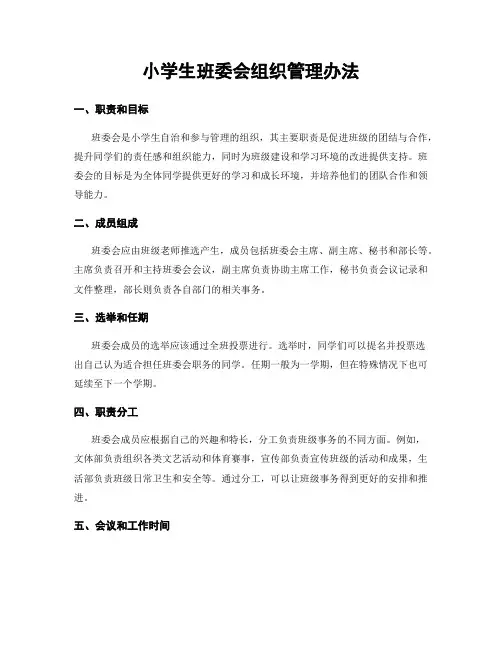 小学生班委会组织管理办法

一、职责和目标

班委会是小学生自治和参与管理的组织，其主要职责是促进班级的团结与合作，提升同学们的责任感和组织能力，同时为班级建设和学习环境的改进提供支持。班委会的目标是为全体同学提供更好的学习和成长环境，并培养他们的团队合作和领导能力。

二、成员组成

班委会应由班级老师推选产生，成员包括班委会主席、副主席、秘书和部长等。主席负责召开和主持班委会会议，副主席负责协助主席工作，秘书负责会议记录和文件整理，部长则负责各自部门的相关事务。

三、选举和任期

班委会成员的选举应该通过全班投票进行。选举时，同学们可以提名并投票选出自己认为适合担任班委会职务的同学。任期一般为一学期，但在特殊情况下也可延续至下一个学期。

四、职责分工

班委会成员应根据自己的兴趣和特长，分工负责班级事务的不同方面。例如，文体部负责组织各类文艺活动和体育赛事，宣传部负责宣传班级的活动和成果，生活部负责班级日常卫生和安全等。通过分工，可以让班级事务得到更好的安排和推进。

五、会议和工作时间